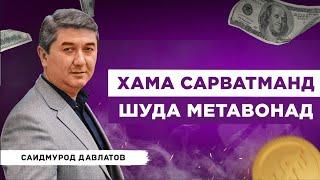 ХАМА САРВАТМАНД
ШУДА МЕТАВОНАД

САИДМУРОД ДАВЛАТОВ